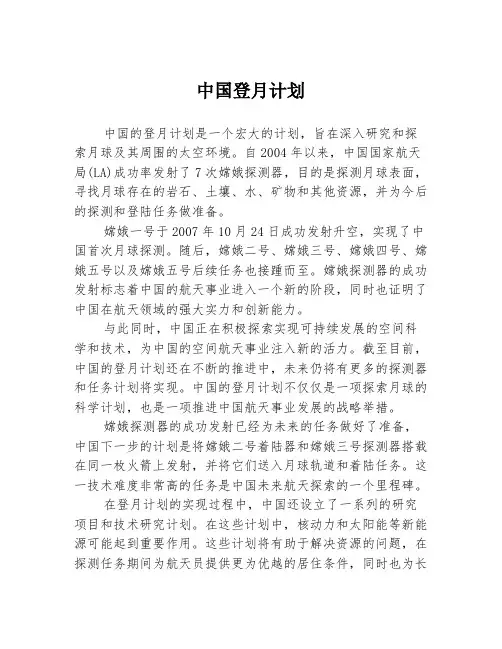 中国登月计划

中国的登月计划是一个宏大的计划，旨在深入研究和探索月球及其周围的太空环境。自 2004 年以来，中国国家航天局(LA)成功率发射了 7 次嫦娥探测器，目的是探测月球表面，寻找月球存在的岩石、土壤、水、矿物和其他资源，并为今后的探测和登陆任务做准备。

嫦娥一号于 2007 年 10 月 24 日成功发射升空，实现了中国首次月球探测。随后，嫦娥二号、嫦娥三号、嫦娥四号、嫦娥五号以及嫦娥五号后续任务也接踵而至。嫦娥探测器的成功发射标志着中国的航天事业进入一个新的阶段，同时也证明了中国在航天领域的强大实力和创新能力。

与此同时，中国正在积极探索实现可持续发展的空间科学和技术，为中国的空间航天事业注入新的活力。截至目前，中国的登月计划还在不断的推进中，未来仍将有更多的探测器和任务计划将实现。中国的登月计划不仅仅是一项探索月球的科学计划，也是一项推进中国航天事业发展的战略举措。

嫦娥探测器的成功发射已经为未来的任务做好了准备，中国下一步的计划是将嫦娥二号着陆器和嫦娥三号探测器搭载在同一枚火箭上发射，并将它们送入月球轨道和着陆任务。这一技术难度非常高的任务是中国未来航天探索的一个里程碑。

在登月计划的实现过程中，中国还设立了一系列的研究项目和技术研究计划。在这些计划中，核动力和太阳能等新能源可能起到重要作用。这些计划将有助于解决资源的问题，在探测任务期间为航天员提供更为优越的居住条件，同时也为长